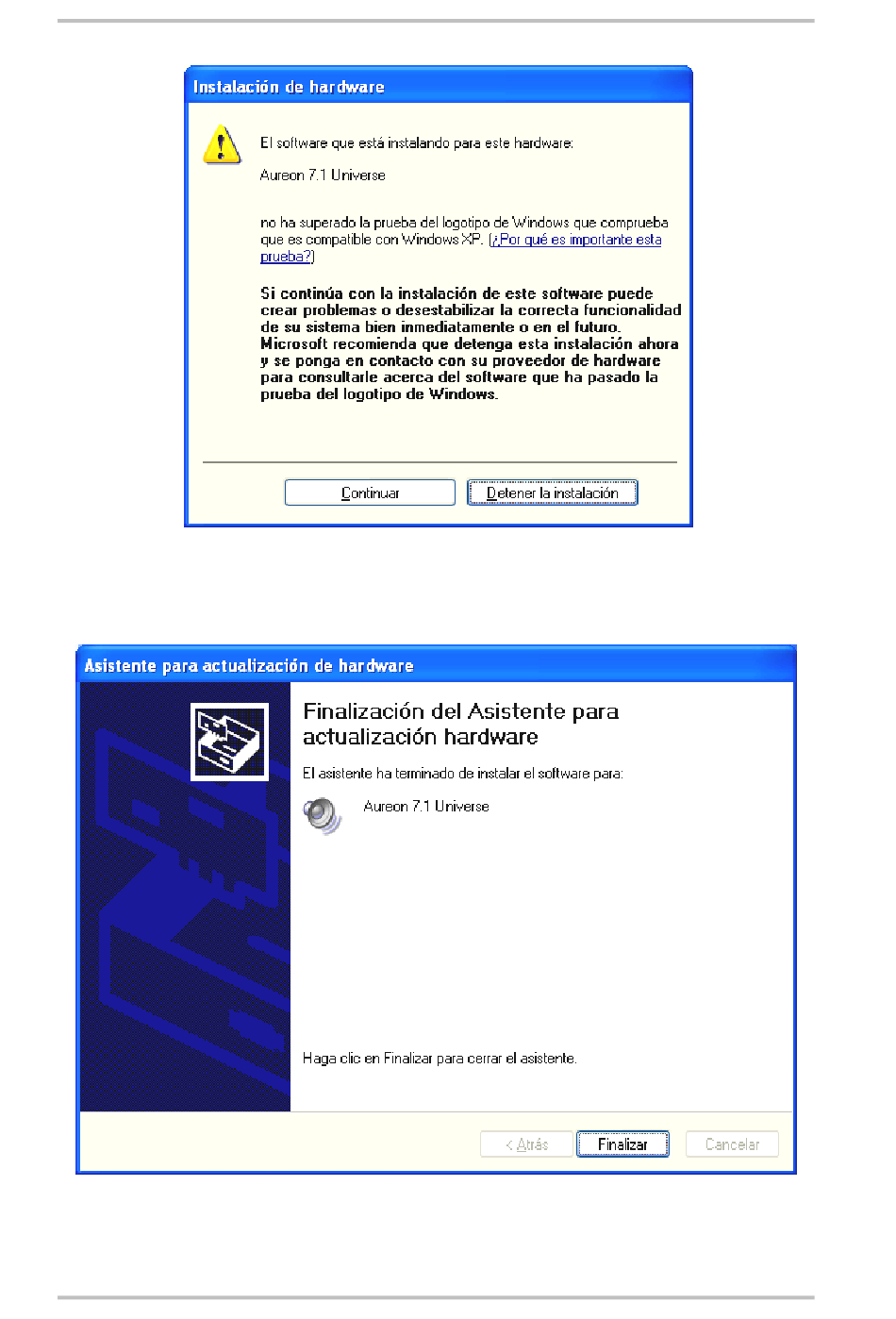 Instalación de hardware

El software que está instalando para este hardware:

Aureon 7.1 Universe

no ha superado la prueba del logotipo de Windows que comprueba que es compatible con Windows XP. (¿Por qué es importante esta prueba?)

Si continúa con la instalación de este software puede crear problemas o desestabilizar la correcta funcionalidad de su sistema bien inmediatamente o en el futuro. Microsoft recomienda que detenga esta instalación ahora y se ponga en contacto con su proveedor de hardware para consultarle acerca del software que ha pasado la prueba del logotipo de Windows.

Continuar

Detener la instalación

Asistente para actualización de hardware

Finalización del Asistente para actualización hardware

El asistente ha terminado de instalar el software para:

Aureon 7.1 Universe

Haga clic en Finalizar para cerrar el asistente.

< Atrás

Finalizar

Cancelar